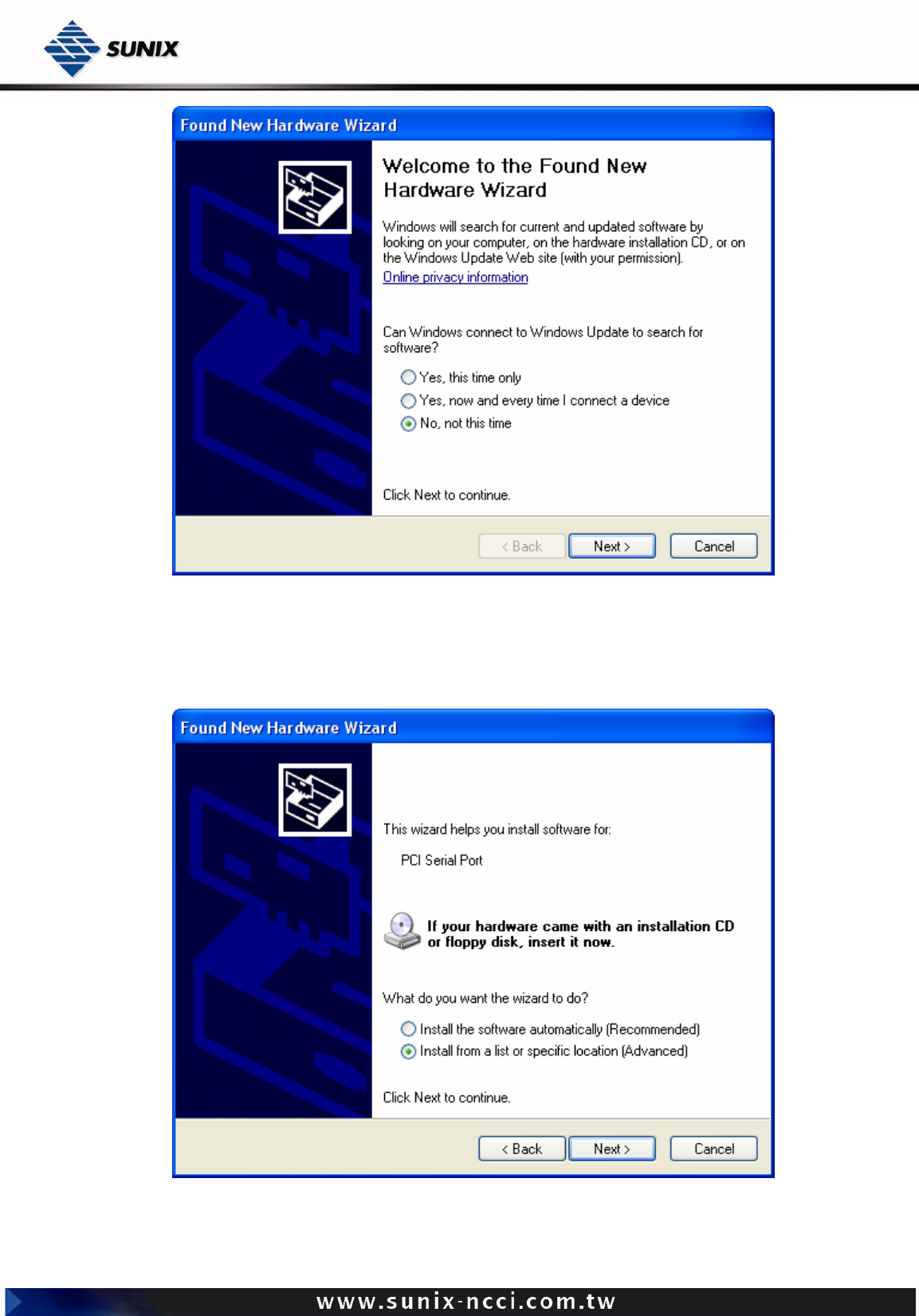 SUNIX

Found New Hardware Wizard

Welcome to the Found New Hardware Wizard

Windows will search for current and updated software by looking on your computer, on the hardware installation CD, or on the Windows Update Web site (with your permission).
Online privacy information

Can Windows connect to Windows Update to search for software?

Yes, this time only
Yes, now and every time I connect a device
No, not this time

Click Next to continue.

< Back Next > Cancel

Found New Hardware Wizard

This wizard helps you install software for:

PCI Serial Port

If your hardware came with an installation CD or floppy disk, insert it now.

What do you want the wizard to do?

Install the software automatically (Recommended)
Install from a list or specific location (Advanced)

Click Next to continue.

< Back Next > Cancel

www.sunix-ncci.com.tw